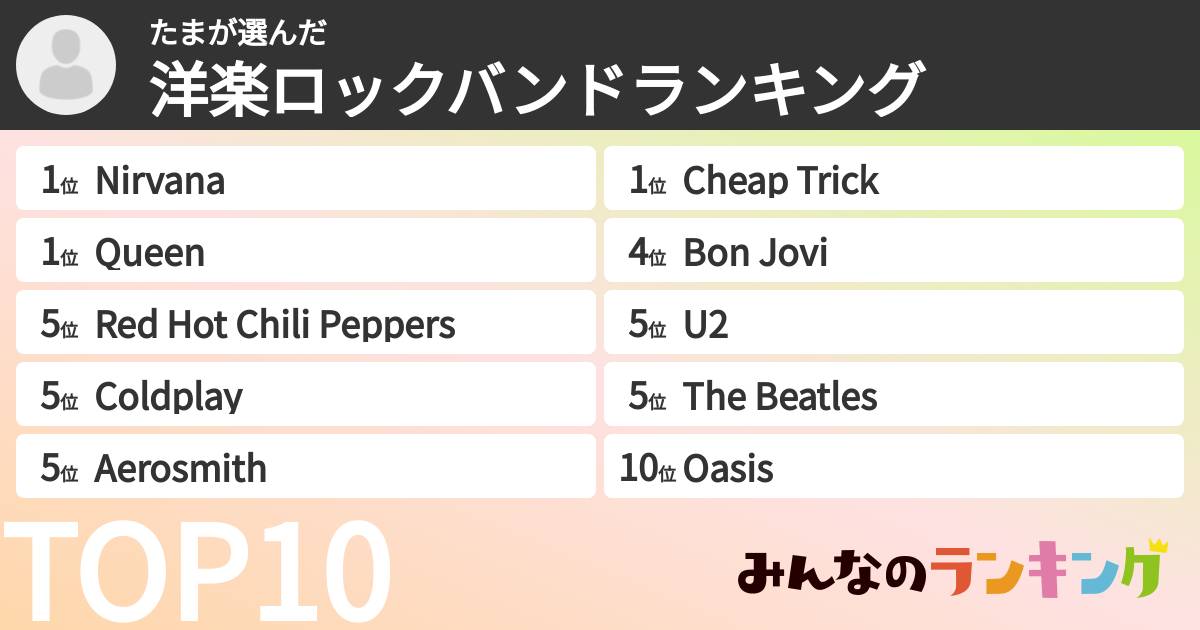 たまが選んだ
洋楽ロックバンドランキング

1位 Nirvana
1位 Queen
5位 Red Hot Chili Peppers
5位 Coldplay
5位 Aerosmith

1位 Cheap Trick
4位 Bon Jovi
5位 U2
5位 The Beatles
10位 Oasis

TOP10

みんなのランキング